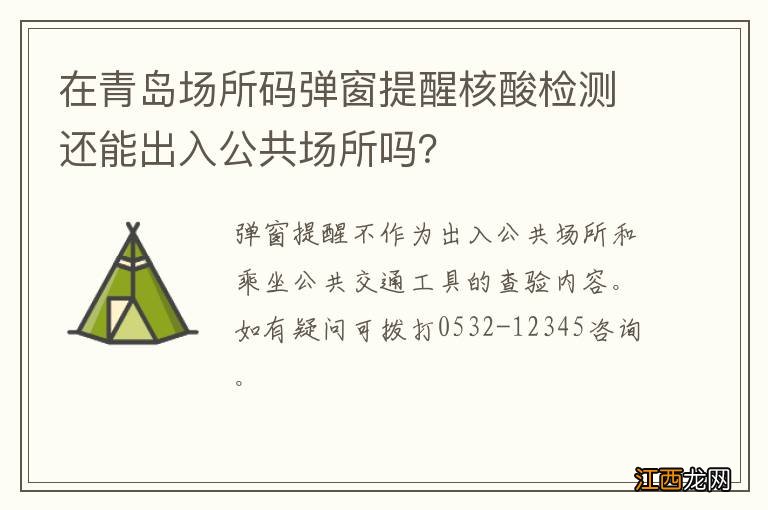 在青岛场所码弹窗提醒核酸检测还能出入公共场所吗?

弹窗提醒不作为出入公共场所和乘坐公共交通工具的查验内容。如有疑问可拨打0532-12345咨询。

江西龙网